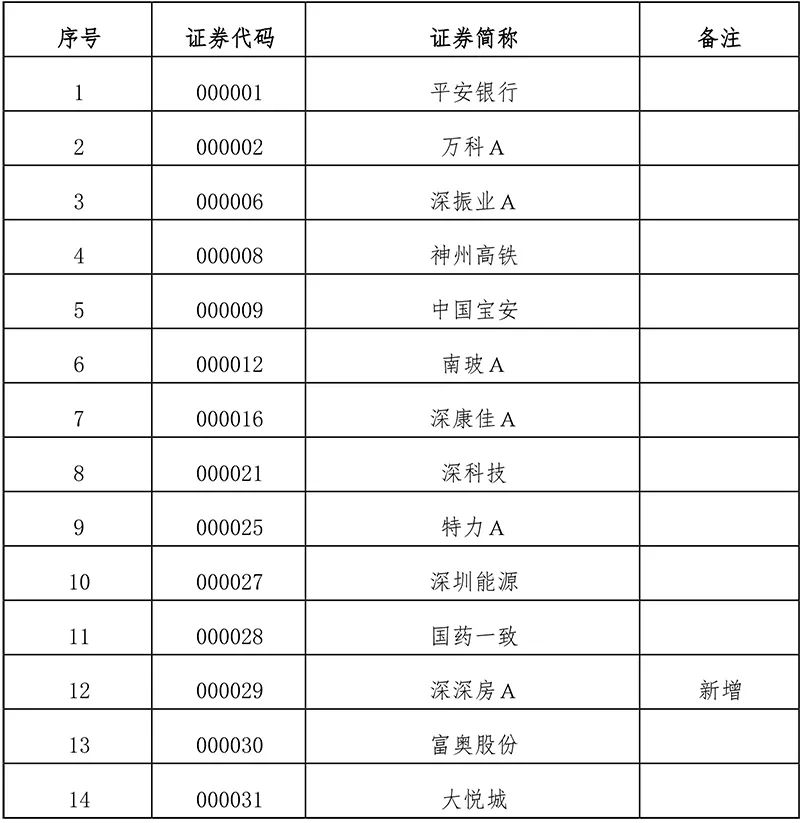 | 序号 | 证券代码 | 证券简称 | 备注 |
|---|---|---|---|
| 1 | 000001 | 平安银行 | |
| 2 | 000002 | 万科A | |
| 3 | 000006 | 深振业A | |
| 4 | 000008 | 神州高铁 | |
| 5 | 000009 | 中国宝安 | |
| 6 | 000012 | 南玻A | |
| 7 | 000016 | 深康佳A | |
| 8 | 000021 | 深科技 | |
| 9 | 000025 | 特力A | |
| 10 | 000027 | 深圳能源 | |
| 11 | 000028 | 国药一致 | |
| 12 | 000029 | 深深房A | 新增 |
| 13 | 000030 | 富奥股份 | |
| 14 | 000031 | 大悦城 | |